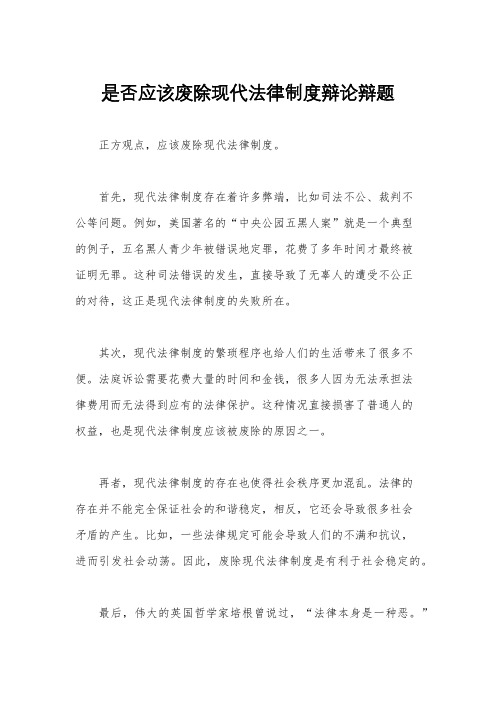 是否应该废除现代法律制度辩论辩题

正方观点，应该废除现代法律制度。

首先，现代法律制度存在着许多弊端，比如司法不公、裁判不公等问题。例如，美国著名的“中央公园五黑人案”就是一个典型的例子，五名黑人青少年被错误地定罪，花费了多年时间才最终被证明无罪。这种司法错误的发生，直接导致了无辜人的遭受不公正的对待，这正是现代法律制度的失败所在。

其次，现代法律制度的繁琐程序也给人们的生活带来了很多不便。法庭诉讼需要花费大量的时间和金钱，很多人因为无法承担法律费用而无法得到应有的法律保护。这种情况直接损害了普通人的权益，也是现代法律制度应该被废除的原因之一。

再者，现代法律制度的存在也使得社会秩序更加混乱。法律的存在并不能完全保证社会的和谐稳定，相反，它还会导致很多社会矛盾的产生。比如，一些法律规定可能会导致人们的不满和抗议，进而引发社会动荡。因此，废除现代法律制度是有利于社会稳定的。

最后，伟大的英国哲学家培根曾说过，“法律本身是一种恶。”